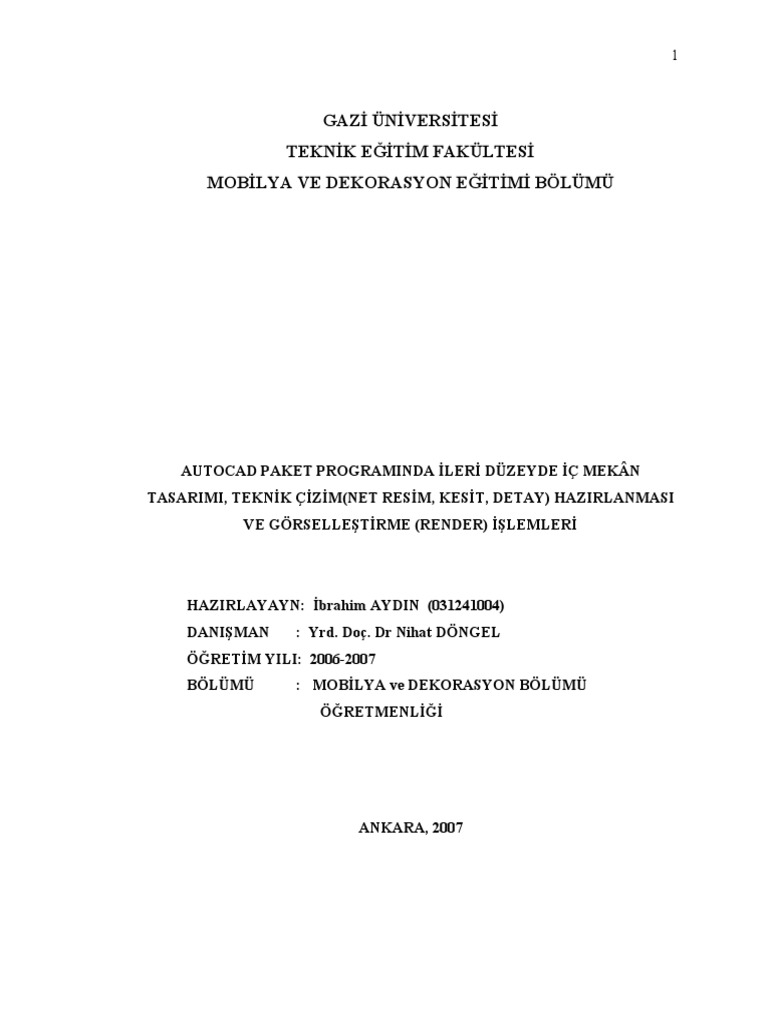 1

GAZİ ÜNİVERSİTESİ
TEKNİK EĞİTİM FAKÜLTESİ
MOBİLYA VE DEKORASYON EĞİTİMİ BÖLÜMÜ

AUTOCAD PAKET PROGRAMINDA İLERİ DÜZEYDE İÇ MEKÂN TASARIMI, TEKNİK ÇİZİM(NET RESİM, KESİT, DETAY) HAZIRLANMASI VE GÖRSELLEŞTİRME (RENDER) İŞLEMLERİ

HAZIRLAYAYN: İbrahim AYDIN (031241004)
DANIŞMAN : Yrd. Doç. Dr Nihat DÖNGEL
ÖĞRETİM YILI: 2006-2007
BÖLÜMÜ : MOBİLYA ve DEKORASYON BÖLÜMÜ ÖĞRETMENLİĞİ

ANKARA, 2007